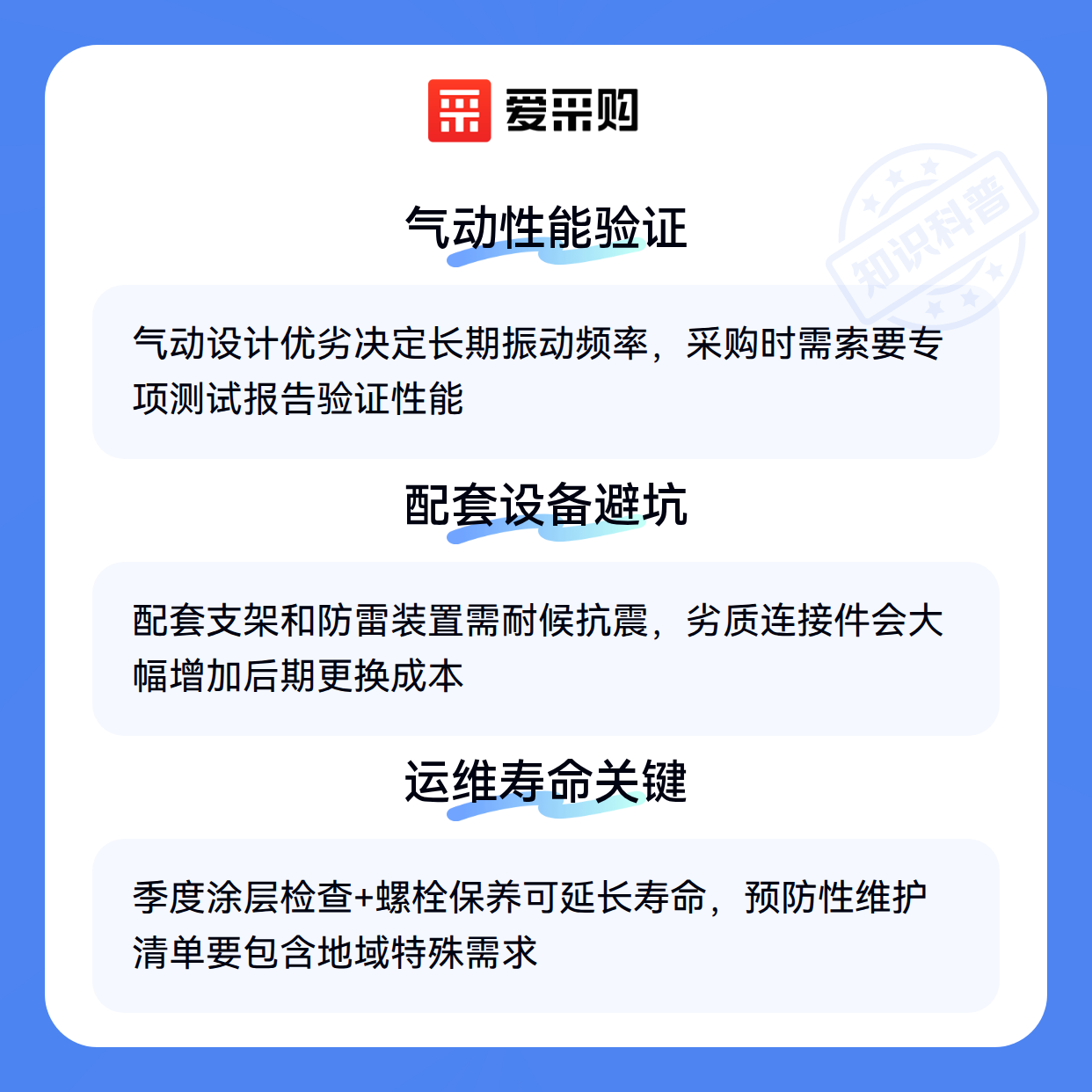 爱采购

气动性能验证

气动设计优劣决定长期振动频率，采购时需索要专项测试报告验证性能

配套设备避坑

配套支架和防雷装置需耐候抗震，劣质连接件会大幅增加后期更换成本

运维寿命关键

季度涂层检查+螺栓保养可延长寿命，预防性维护清单要包含地域特殊需求

知识科普